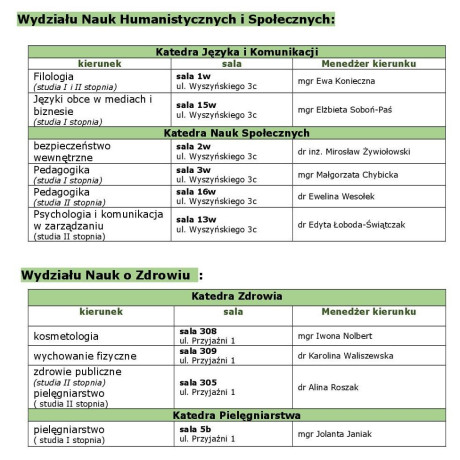 Wydziału Nauk Humanistycznych i Społecznych:

| Katedra Języka i Komunikacji | | |
|---|---|---|
| kierunek | sala | Menedżer kierunku |
| Filologia (studia I i II stopnia) | sala 1w ul. Wyszyńskiego 3c | mgr Ewa Konieczna |
| Języki obce w mediach i biznesie (studia I stopnia) | sala 15w ul. Wyszyńskiego 3c | mgr Elżbieta Soboń-Paś |
| Katedra Nauk Społecznych | | |
| bezpieczeństwo wewnętrzne | sala 2w ul. Wyszyńskiego 3c | dr inż. Mirosław Żywiołowski |
| Pedagogika (studia I stopnia) | sala 3w ul. Wyszyńskiego 3c | mgr Małgorzata Chybicka |
| Pedagogika (studia II stopnia) | sala 16w ul. Wyszyńskiego 3c | dr Ewelina Wesołek |
| Psychologia i komunikacja w zarządzaniu (studia II stopnia) | sala 13w ul. Wyszyńskiego 3c | dr Edyta Łoboda-Świątczak |

Wydziału Nauk o Zdrowiu :

| Katedra Zdrowia | | |
|---|---|---|
| kierunek | sala | Menedżer kierunku |
| kosmetologia | sala 308 ul. Przyjaźni 1 | mgr Iwona Nolbert |
| wychowanie fizyczne | sala 309 ul. Przyjaźni 1 | dr Karolina Waliszewska |
| zdrowie publiczne (studia II stopnia) pielęgniarstwo ( studia II stopnia) | sala 305 ul. Przyjaźni 1 | dr Alina Roszak |
| Katedra Pielęgniarstwa | | |
| pielęgniarstwo ( studia I stopnia) | sala 5b ul. Przyjaźni 1 | mgr Jolanta Janiak |